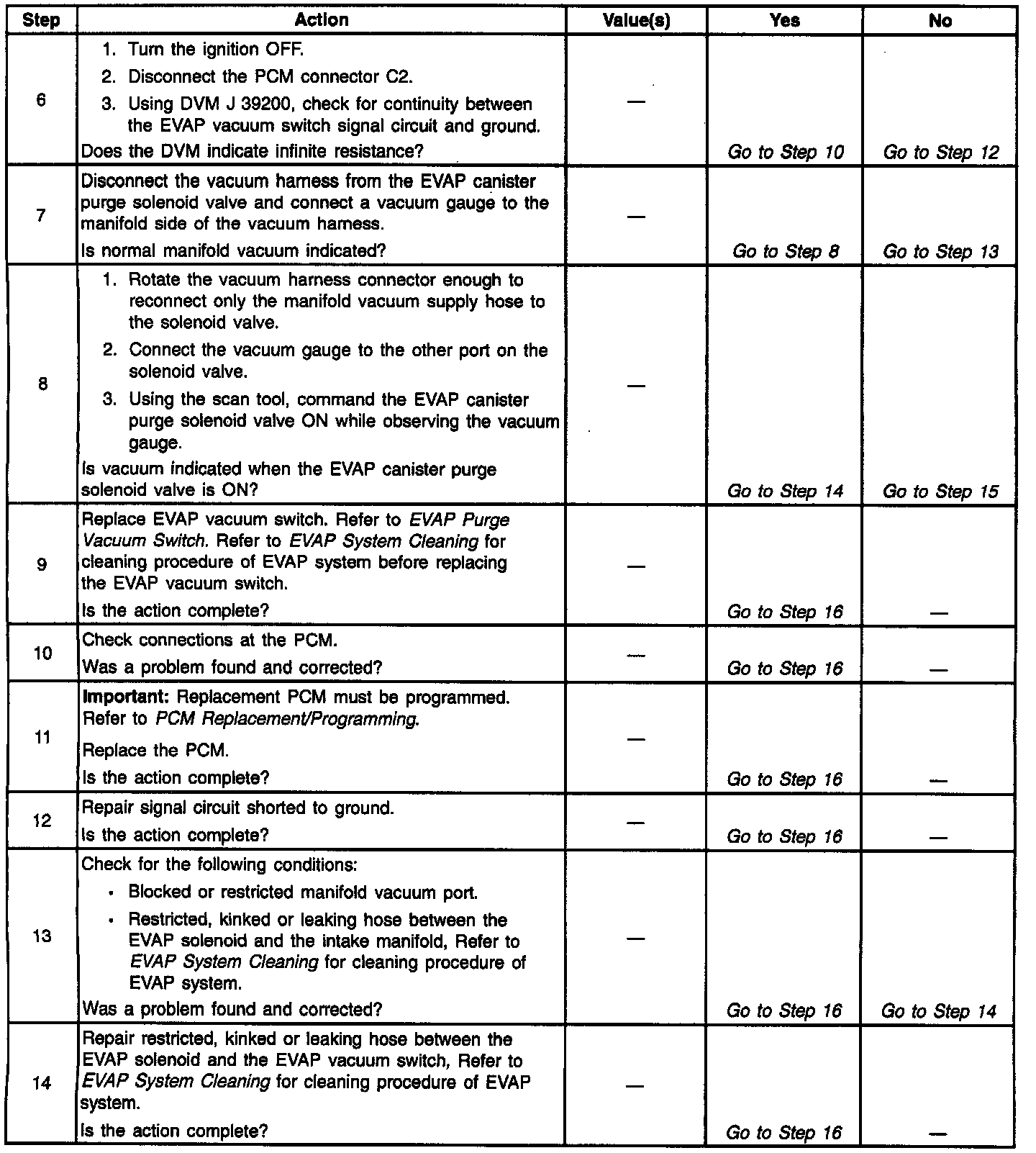 | Step | Action | Value(s) | Yes | No |
|---|---|---|---|---|
| 6 | 1. Turn the ignition OFF. 2. Disconnect the PCM connector C2. 3. Using DVM J 39200, check for continuity between the EVAP vacuum switch signal circuit and ground. Does the DVM indicate infinite resistance? | — | Go to Step 10 | Go to Step 12 |
| 7 | Disconnect the vacuum harness from the EVAP canister purge solenoid valve and connect a vacuum gauge to the manifold side of the vacuum harness. Is normal manifold vacuum indicated? | — | Go to Step 8 | Go to Step 13 |
| 8 | 1. Rotate the vacuum harness connector enough to reconnect only the manifold vacuum supply hose to the solenoid valve. 2. Connect the vacuum gauge to the other port on the solenoid valve. 3. Using the scan tool, command the EVAP canister purge solenoid valve ON while observing the vacuum gauge. Is vacuum indicated when the EVAP canister purge solenoid valve is ON? | — | Go to Step 14 | Go to Step 15 |
| 9 | Replace EVAP vacuum switch. Refer to EVAP Purge Vacuum Switch. Refer to EVAP System Cleaning for cleaning procedure of EVAP system before replacing the EVAP vacuum switch. Is the action complete? | — | Go to Step 16 | — |
| 10 | Check connections at the PCM. Was a problem found and corrected? | — | Go to Step 16 | — |
| 11 | Important: Replacement PCM must be programmed. Refer to PCM Replacement/Programming. Replace the PCM. Is the action complete? | — | Go to Step 16 | — |
| 12 | Repair signal circuit shorted to ground. Is the action complete? | — | Go to Step 16 | — |
| 13 | Check for the following conditions: • Blocked or restricted manifold vacuum port. • Restricted, kinked or leaking hose between the EVAP solenoid and the intake manifold, Refer to EVAP System Cleaning for cleaning procedure of EVAP system. Was a problem found and corrected? | — | Go to Step 16 | Go to Step 14 |
| 14 | Repair restricted, kinked or leaking hose between the EVAP solenoid and the EVAP vacuum switch, Refer to EVAP System Cleaning for cleaning procedure of EVAP system. Is the action complete? | — | Go to Step 16 | — |